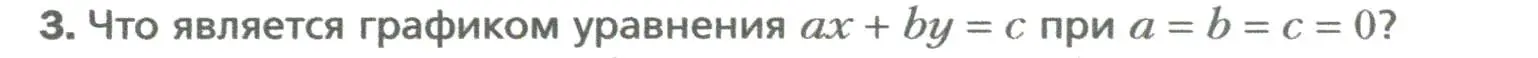 3. Что является графиком уравнения $ax + by = c$ при $a = b = c = 0$?